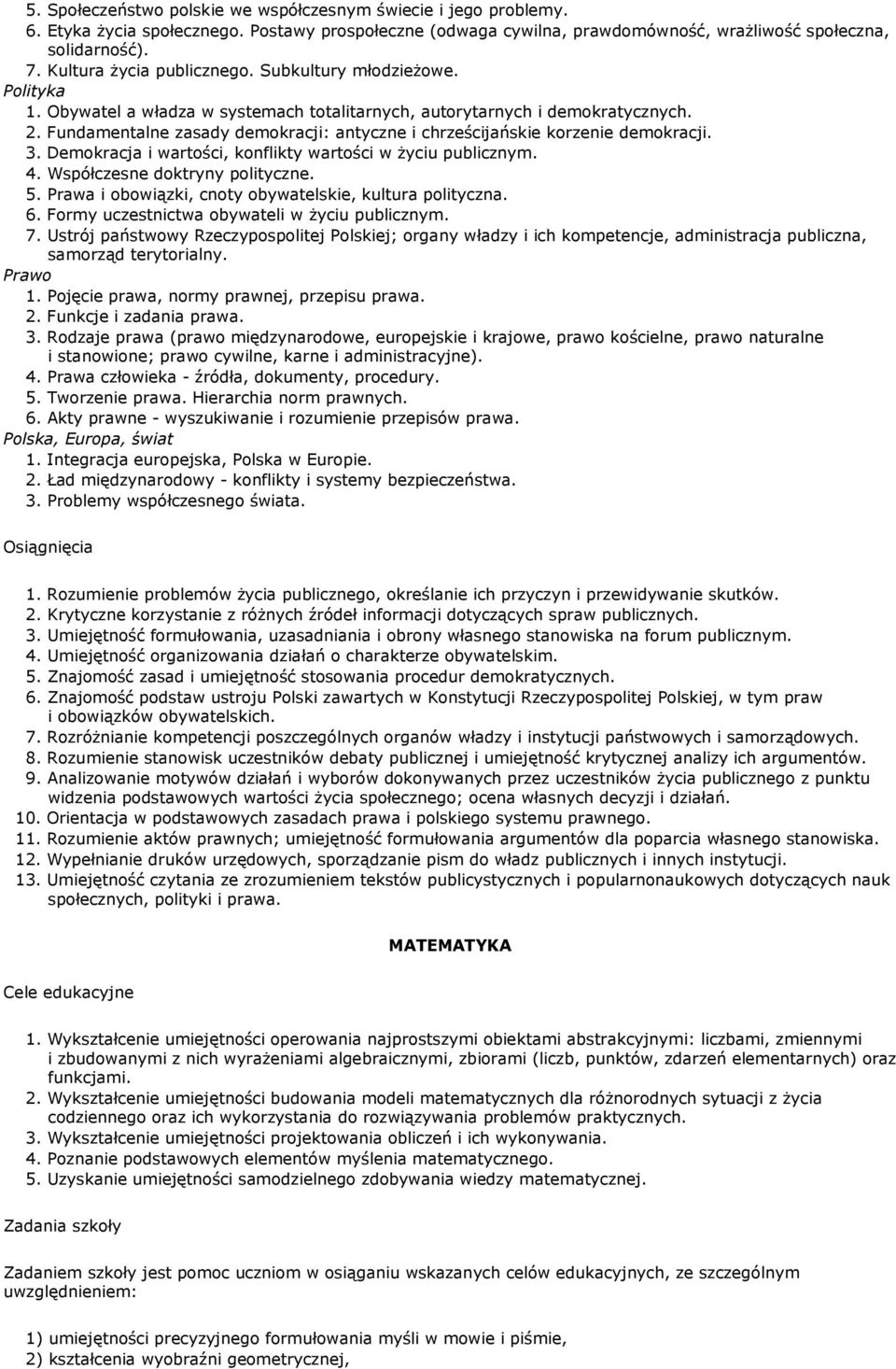 5. Społeczeństwo polskie we współczesnym świecie i jego problemy.
6. Etyka życia społecznego. Postawy prospołeczne (odwaga cywilna, prawdomówność, wrażliwość społeczna, solidarność).
7. Kultura życia publicznego. Subkultury młodzieżowe.
Polityka
1. Obywatel a władza w systemach totalitarnych, autorytarnych i demokratycznych.
2. Fundamentalne zasady demokracji: antyczne i chrześcijańskie korzenie demokracji.
3. Demokracja i wartości, konflikty wartości w życiu publicznym.
4. Współczesne doktryny polityczne.
5. Prawa i obowiązki, cnoty obywatelskie, kultura polityczna.
6. Formy uczestnictwa obywateli w życiu publicznym.
7. Ustrój państwowy Rzeczypospolitej Polskiej; organy władzy i ich kompetencje, administracja publiczna, samorząd terytorialny.
Prawo
1. Pojęcie prawa, normy prawnej, przepisu prawa.
2. Funkcje i zadania prawa.
3. Rodzaje prawa (prawo międzynarodowe, europejskie i krajowe, prawo kościelne, prawo naturalne i stanowione; prawo cywilne, karne i administracyjne).
4. Prawa człowieka - źródła, dokumenty, procedury.
5. Tworzenie prawa. Hierarchia norm prawnych.
6. Akty prawne - wyszukiwanie i rozumienie przepisów prawa.
Polska, Europa, świat
1. Integracja europejska, Polska w Europie.
2. Ład międzynarodowy - konflikty i systemy bezpieczeństwa.
3. Problemy współczesnego świata.

Osiągnięcia

1. Rozumienie problemów życia publicznego, określanie ich przyczyn i przewidywanie skutków.
2. Krytyczne korzystanie z różnych źródeł informacji dotyczących spraw publicznych.
3. Umiejętność formułowania, uzasadniania i obrony własnego stanowiska na forum publicznym.
4. Umiejętność organizowania działań o charakterze obywatelskim.
5. Znajomość zasad i umiejętność stosowania procedur demokratycznych.
6. Znajomość podstaw ustroju Polski zawartych w Konstytucji Rzeczypospolitej Polskiej, w tym praw i obowiązków obywatelskich.
7. Rozróżnianie kompetencji poszczególnych organów władzy i instytucji państwowych i samorządowych.
8. Rozumienie stanowisk uczestników debaty publicznej i umiejętność krytycznej analizy ich argumentów.
9. Analizowanie motywów działań i wyborów dokonywanych przez uczestników życia publicznego z punktu widzenia podstawowych wartości życia społecznego; ocena własnych decyzji i działań.
10. Orientacja w podstawowych zasadach prawa i polskiego systemu prawnego.
11. Rozumienie aktów prawnych; umiejętność formułowania argumentów dla poparcia własnego stanowiska.
12. Wypełnianie druków urzędowych, sporządzanie pism do władz publicznych i innych instytucji.
13. Umiejętność czytania ze zrozumieniem tekstów publicystycznych i popularnonaukowych dotyczących nauk społecznych, polityki i prawa.

MATEMATYKA

Cele edukacyjne

1. Wykształcenie umiejętności operowania najprostszymi obiektami abstrakcyjnymi: liczbami, zmiennymi i zbudowanymi z nich wyrażeniami algebraicznymi, zbiorami (liczb, punktów, zdarzeń elementarnych) oraz funkcjami.
2. Wykształcenie umiejętności budowania modeli matematycznych dla różnorodnych sytuacji z życia codziennego oraz ich wykorzystania do rozwiązywania problemów praktycznych.
3. Wykształcenie umiejętności projektowania obliczeń i ich wykonywania.
4. Poznanie podstawowych elementów myślenia matematycznego.
5. Uzyskanie umiejętności samodzielnego zdobywania wiedzy matematycznej.

Zadania szkoły

Zadaniem szkoły jest pomoc uczniom w osiąganiu wskazanych celów edukacyjnych, ze szczególnym uwzględnieniem:

1) umiejętności precyzyjnego formułowania myśli w mowie i piśmie,
2) kształcenia wyobraźni geometrycznej,